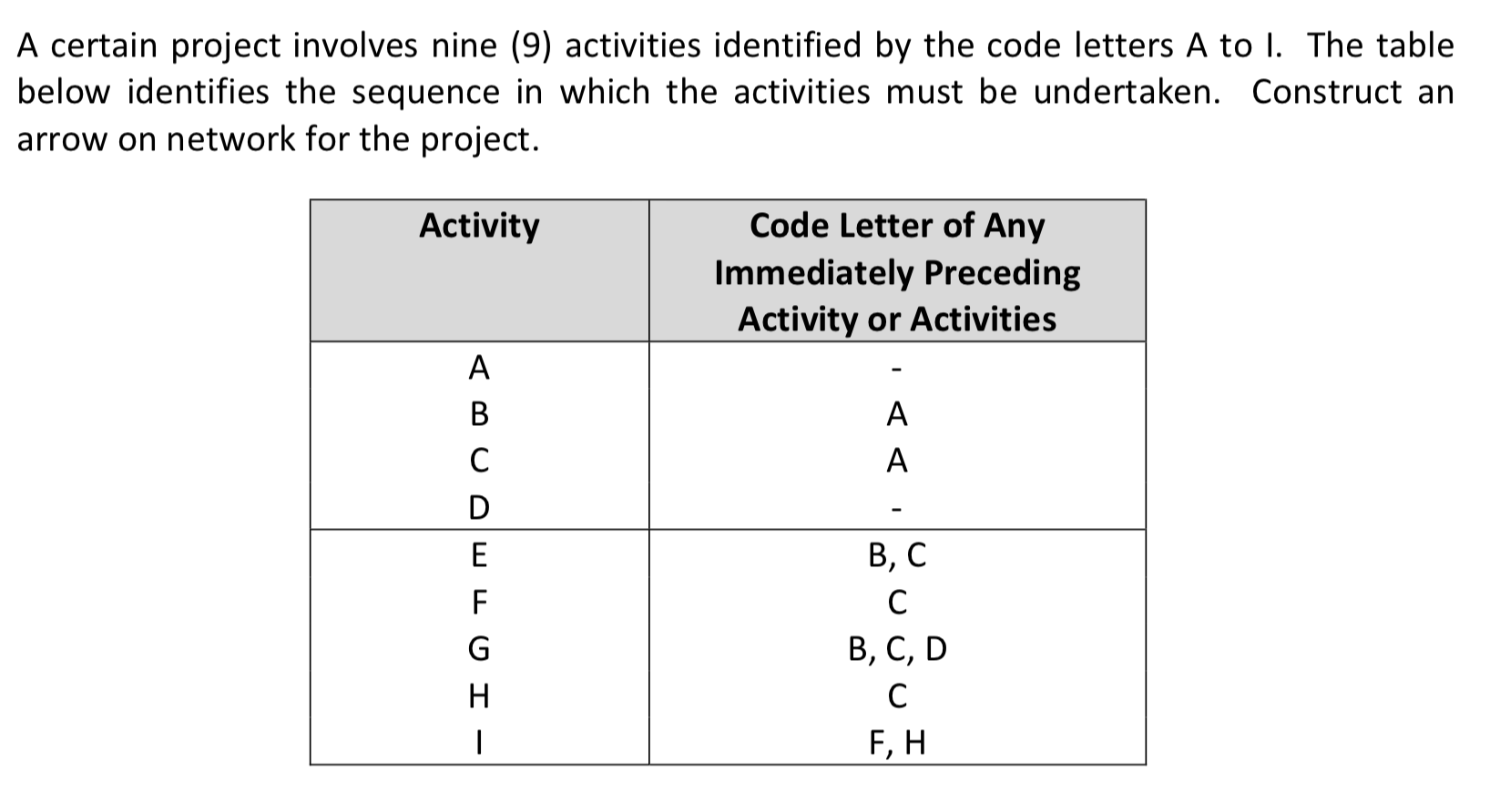 A certain project involves nine (9) activities identified by the code letters A to I. The table below identifies the sequence in which the activities must be undertaken. Construct an arrow on network for the project.

| Activity | Code Letter of Any Immediately Preceding Activity or Activities |
|---|---|
| A | - |
| B | A |
| C | A |
| D | - |
| E | B, C |
| F | C |
| G | B, C, D |
| H | C |
| I | F, H |